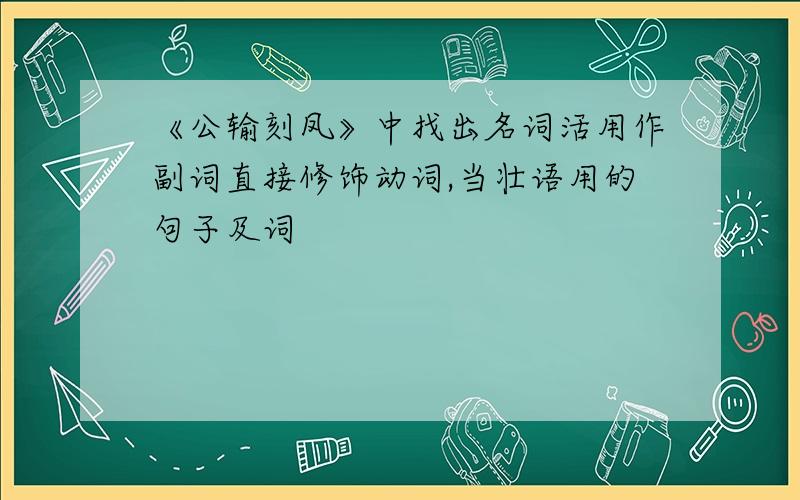 《公输刻凤》中找出名词活用作副词直接修饰动词,当壮语用的句子及词